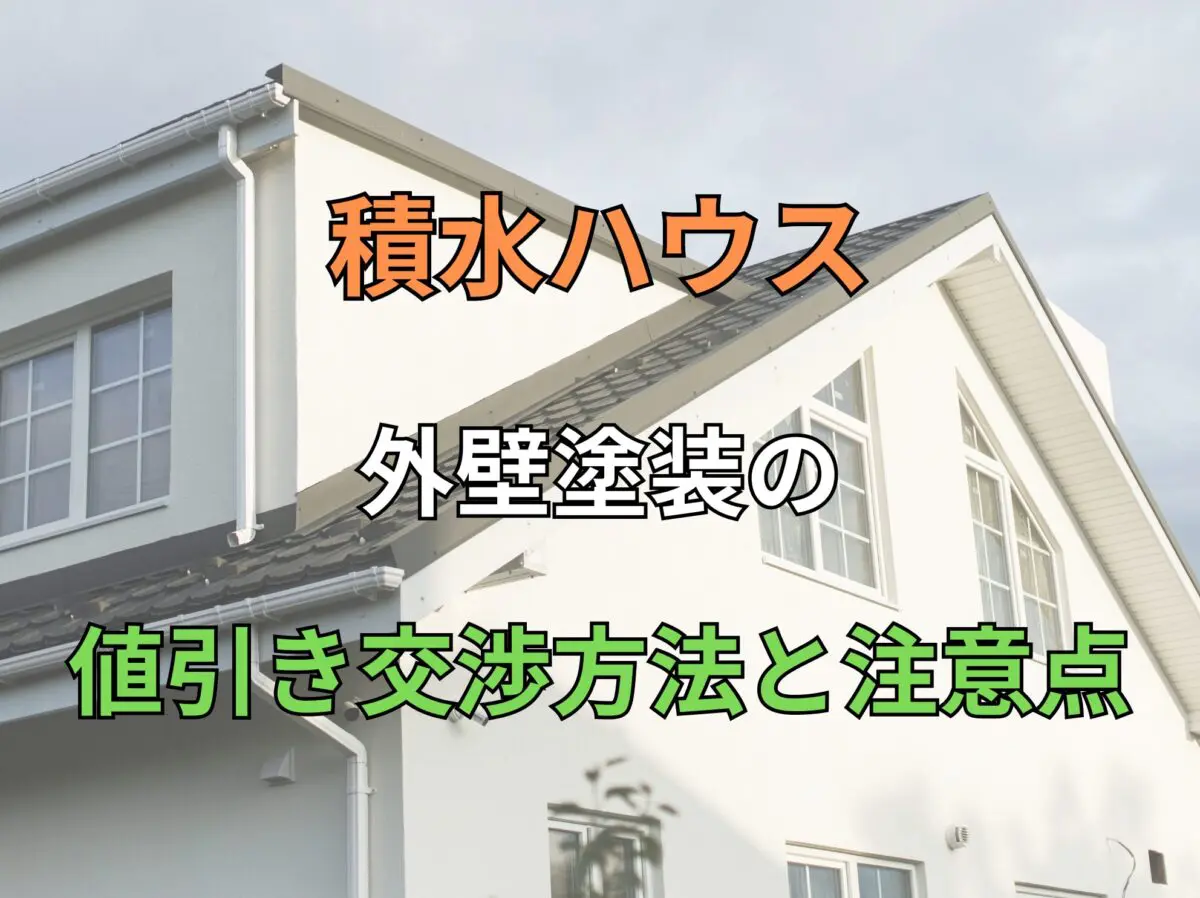 積水ハウス

外壁塗装の

値引き交渉方法と注意点